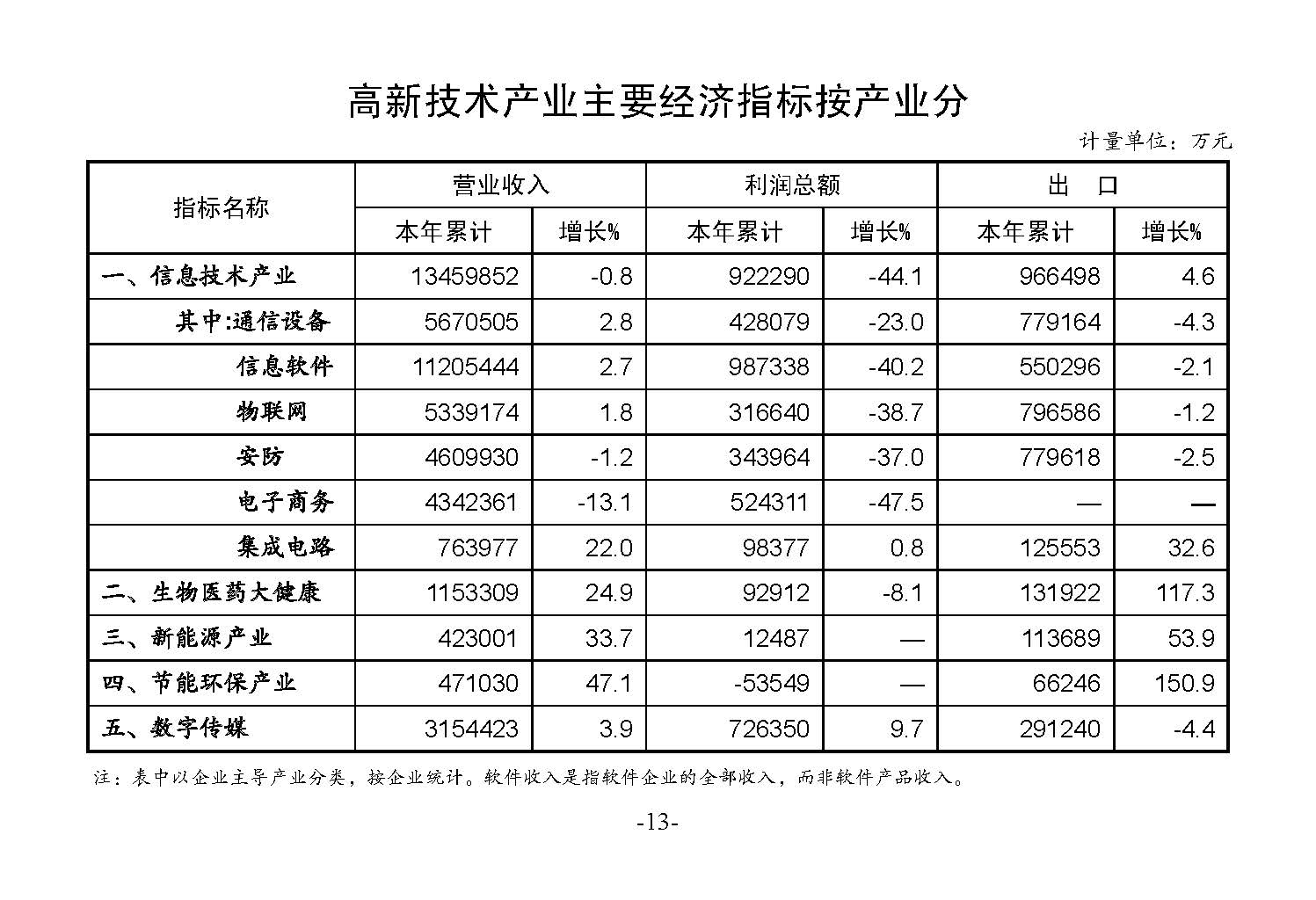 高新技术产业主要经济指标按产业分

计量单位：万元

| 指标名称 | 营业收入 | | 利润总额 | | 出 口 | |
|---|---|---|---|---|---|---|
| | 本年累计 | 增长% | 本年累计 | 增长% | 本年累计 | 增长% |
| 一、信息技术产业 | 13459852 | -0.8 | 922290 | -44.1 | 966498 | 4.6 |
| 其中:通信设备 | 5670505 | 2.8 | 428079 | -23.0 | 779164 | -4.3 |
| 信息软件 | 11205444 | 2.7 | 987338 | -40.2 | 550296 | -2.1 |
| 物联网 | 5339174 | 1.8 | 316640 | -38.7 | 796586 | -1.2 |
| 安防 | 4609930 | -1.2 | 343964 | -37.0 | 779618 | -2.5 |
| 电子商务 | 4342361 | -13.1 | 524311 | -47.5 | — | — |
| 集成电路 | 763977 | 22.0 | 98377 | 0.8 | 125553 | 32.6 |
| 二、生物医药大健康 | 1153309 | 24.9 | 92912 | -8.1 | 131922 | 117.3 |
| 三、新能源产业 | 423001 | 33.7 | 12487 | — | 113689 | 53.9 |
| 四、节能环保产业 | 471030 | 47.1 | -53549 | — | 66246 | 150.9 |
| 五、数字传媒 | 3154423 | 3.9 | 726350 | 9.7 | 291240 | -4.4 |

注：表中以企业主导产业分类，按企业统计。软件收入是指软件企业的全部收入，而非软件产品收入。

-13-